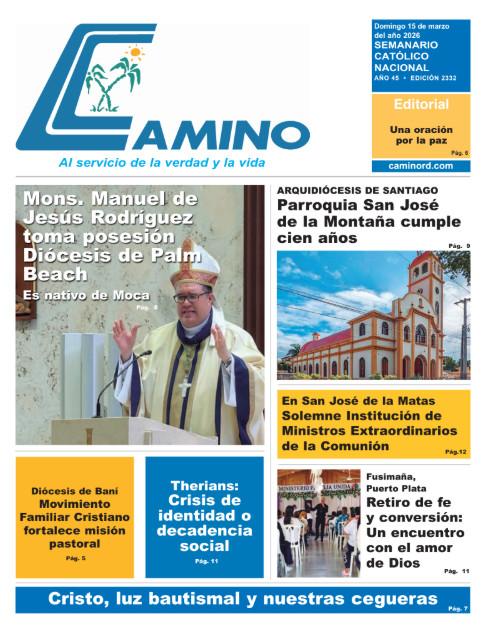 CAMINO
Al servicio de la verdad y la vida

Domingo 15 de marzo del año 2026
SEMANARIO CATÓLICO NACIONAL
AÑO 45 • EDICIÓN 2332

Editorial
Una oración por la paz
Pág. 6

caminord.com

Mons. Manuel de Jesús Rodríguez toma posesión Diócesis de Palm Beach
Es nativo de Moca
Pág. 8

ARQUIDIÓCESIS DE SANTIAGO
Parroquia San José de la Montaña cumple cien años
Pág. 9

En San José de la Matas Solemne Institución de Ministros Extraordinarios de la Comunión
Pág.12

Diócesis de Baní
Movimiento Familiar Cristiano fortalece misión pastoral
Pág. 5

Therians: Crisis de identidad o decadencia social
Pág. 11

MINISTERIO FAMILIA UNIDA

Fusimaña, Puerto Plata
Retiro de fe y conversión: Un encuentro con el amor de Dios
Pág. 11

Cristo, luz bautismal y nuestras cegueras
Pág. 7